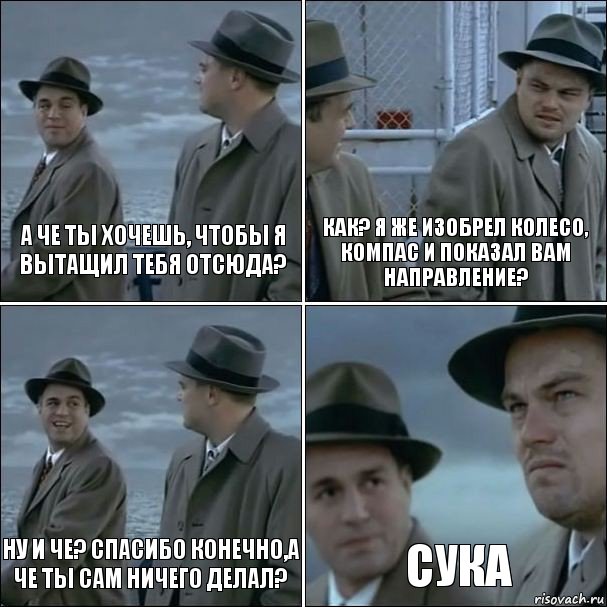 А ЧЕ ТЫ ХОЧЕШЬ, ЧТОБЫ Я ВЫТАЩИЛ ТЕБЯ ОТСЮДА?

КАК? Я ЖЕ ИЗОБРЕЛ КОЛЕСО, КОМПАС И ПОКАЗАЛ ВАМ НАПРАВЛЕНИЕ?

НУ И ЧЕ? СПАСИБО КОНЕЧНО,А ЧЕ ТЫ САМ НИЧЕГО ДЕЛАЛ?

СУКА

risovach.ru